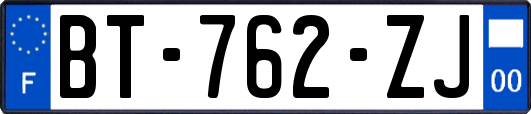 F
BT-762-ZJ
00